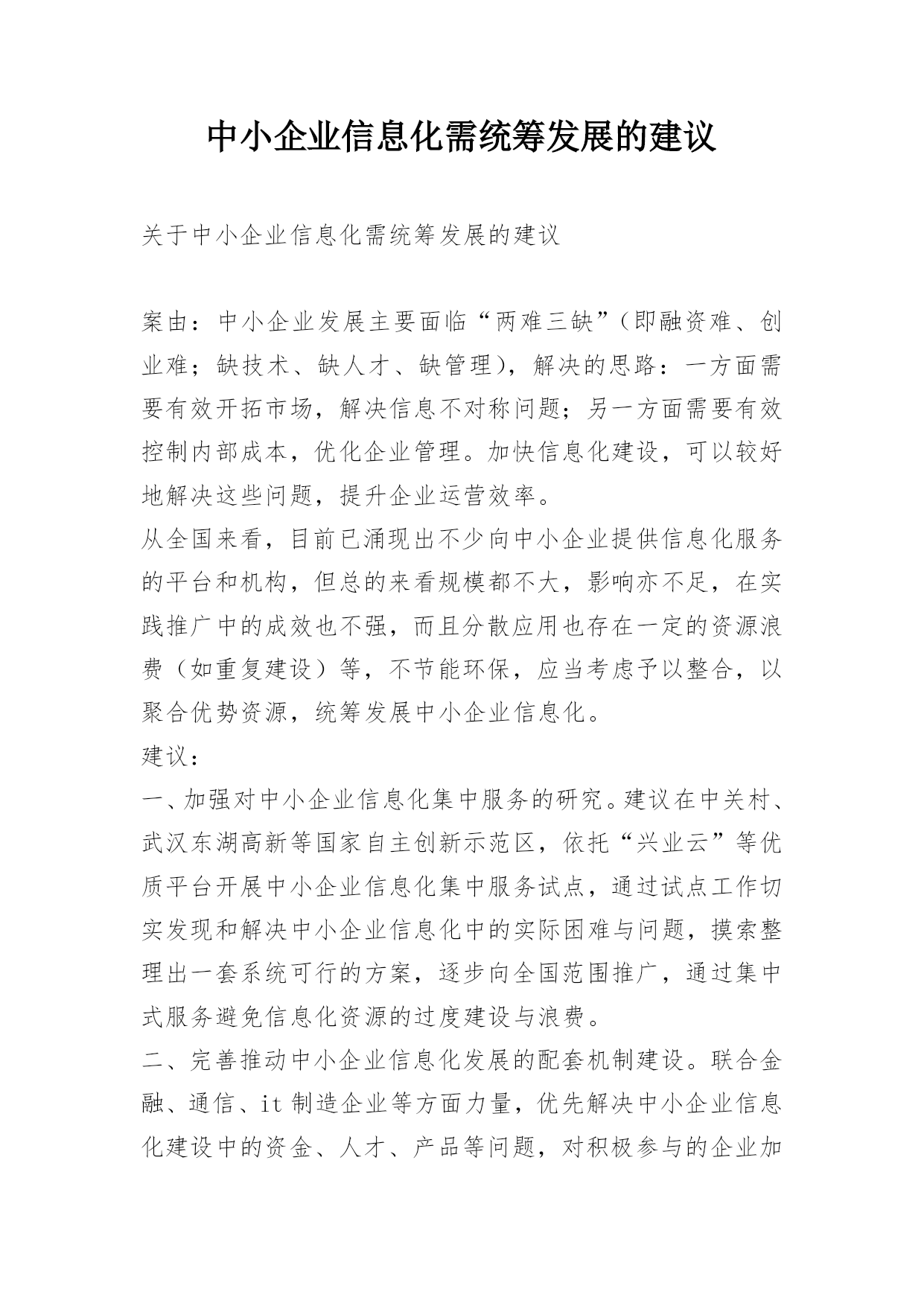 中小企业信息化需统筹发展的建议

关于中小企业信息化需统筹发展的建议

案由：中小企业发展主要面临“两难三缺”（即融资难、创业难；缺技术、缺人才、缺管理），解决的思路：一方面需要有效开拓市场，解决信息不对称问题；另一方面需要有效控制内部成本，优化企业管理。加快信息化建设，可以较好地解决这些问题，提升企业运营效率。

从全国来看，目前已涌现出不少向中小企业提供信息化服务的平台和机构，但总的来看规模都不大，影响亦不足，在实践推广中的成效也不强，而且分散应用也存在一定的资源浪费（如重复建设）等，不节能环保，应当考虑予以整合，以聚合优势资源，统筹发展中小企业信息化。

建议：

一、加强对中小企业信息化集中服务的研究。建议在中关村、武汉东湖高新等国家自主创新示范区，依托“兴业云”等优质平台开展中小企业信息化集中服务试点，通过试点工作切实发现和解决中小企业信息化中的实际困难与问题，摸索整理出一套系统可行的方案，逐步向全国范围推广，通过集中式服务避免信息化资源的过度建设与浪费。

二、完善推动中小企业信息化发展的配套机制建设。联合金融、通信、it 制造企业等方面力量，优先解决中小企业信息化建设中的资金、人才、产品等问题，对积极参与的企业加